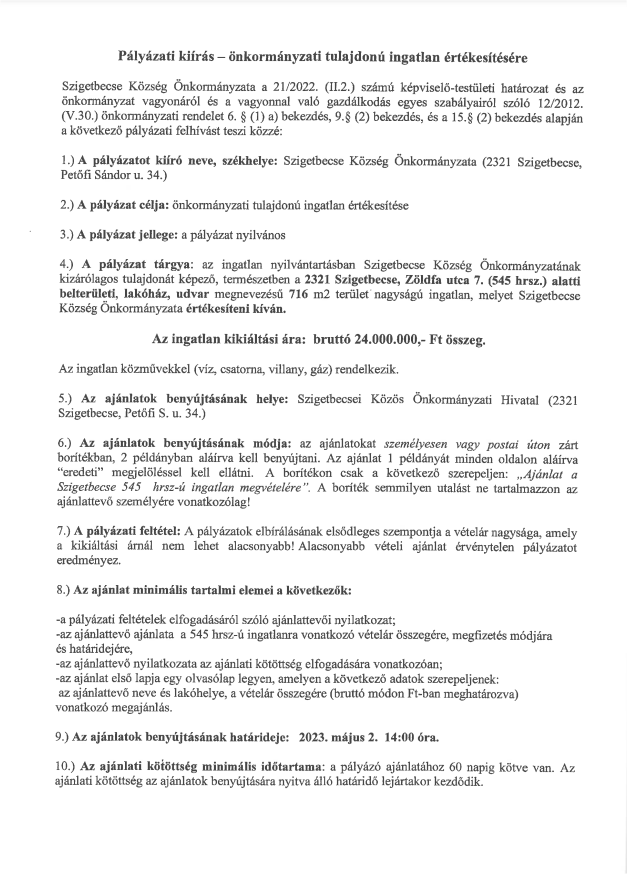 Pályázati kiírás – önkormányzati tulajdonú ingatlan értékesítésére

Szigetbecse Község Önkormányzata a 21/2022. (II.2.) számú képviselő-testületi határozat és az önkormányzat vagyonáról és a vagyonnal való gazdálkodás egyes szabályairól szóló 12/2012. (V.30.) önkormányzati rendelet 6. § (1) a) bekezdés, 9.§ (2) bekezdés, és a 15.§ (2) bekezdés alapján a következő pályázati felhívást teszi közzé:

1.) A pályázatot kiíró neve, székhelye: Szigetbecse Község Önkormányzata (2321 Szigetbecse, Petőfi Sándor u. 34.)

2.) A pályázat célja: önkormányzati tulajdonú ingatlan értékesítése

3.) A pályázat jellege: a pályázat nyilvános

4.) A pályázat tárgya: az ingatlan nyilvántartásban Szigetbecse Község Önkormányzatának kizárólagos tulajdonát képező, természetben a 2321 Szigetbecse, Zöldfa utca 7. (545 hrsz.) alatti belterületi, lakóház, udvar megnevezésű 716 m2 terület nagyságú ingatlan, melyet Szigetbecse Község Önkormányzata értékesíteni kíván.

Az ingatlan kikiáltási ára: bruttó 24.000.000,- Ft összeg.

Az ingatlan közművekkel (víz, csatorna, villany, gáz) rendelkezik.

5.) Az ajánlatok benyújtásának helye: Szigetbecsei Közös Önkormányzati Hivatal (2321 Szigetbecse, Petőfi S. u. 34.)

6.) Az ajánlatok benyújtásának módja: az ajánlatokat személyesen vagy postai úton zárt borítékban, 2 példányban aláírva kell benyújtani. Az ajánlat 1 példányát minden oldalon aláírva "eredeti" megjelöléssel kell ellátni. A borítékon csak a következő szerepeljen: „Ajánlat a Szigetbecse 545 hrsz-ú ingatlan megvételére". A boríték semmilyen utalást ne tartalmazzon az ajánlattevő személyére vonatkozólag!

7.) A pályázati feltétel: A pályázatok elbírálásának elsődleges szempontja a vételár nagysága, amely a kikiáltási árnál nem lehet alacsonyabb! Alacsonyabb vételi ajánlat érvénytelen pályázatot eredményez.

8.) Az ajánlat minimális tartalmi elemei a következők:

-a pályázati feltételek elfogadásáról szóló ajánlattevői nyilatkozat;
-az ajánlattevő ajánlata a 545 hrsz-ú ingatlanra vonatkozó vételár összegére, megfizetés módjára és határidejére,
-az ajánlattevő nyilatkozata az ajánlati kötöttség elfogadására vonatkozóan;
-az ajánlat első lapja egy olvasólap legyen, amelyen a következő adatok szerepeljenek: az ajánlattevő neve és lakóhelye, a vételár összegére (bruttó módon Ft-ban meghatározva) vonatkozó megajánlás.

9.) Az ajánlatok benyújtásának határideje: 2023. május 2. 14:00 óra.

10.) Az ajánlati kötöttség minimális időtartama: a pályázó ajánlatához 60 napig kötve van. Az ajánlati kötöttség az ajánlatok benyújtására nyitva álló határidő lejártakor kezdődik.